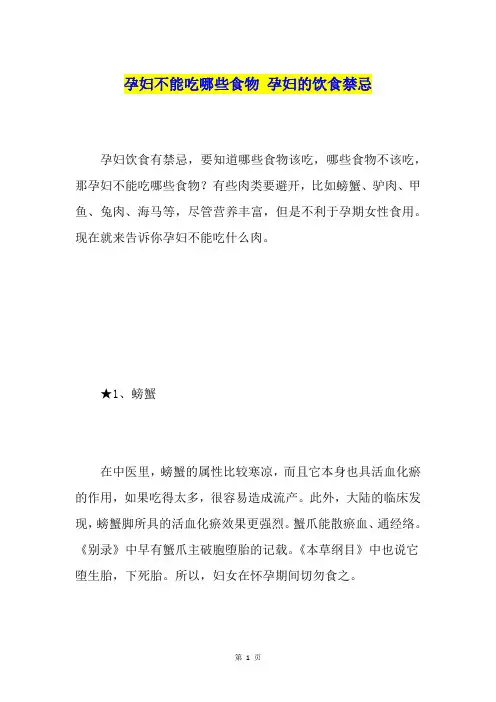 孕妇不能吃哪些食物 孕妇的饮食禁忌

孕妇饮食有禁忌，要知道哪些食物该吃，哪些食物不该吃，那孕妇不能吃哪些食物？有些肉类要避开，比如螃蟹、驴肉、甲鱼、兔肉、海马等，尽管营养丰富，但是不利于孕期女性食用。现在就来告诉你孕妇不能吃什么肉。

★1、螃蟹

在中医里，螃蟹的属性比较寒凉，而且它本身也具活血化瘀的作用，如果吃得太多，很容易造成流产。此外，大陆的临床发现，螃蟹脚所具的活血化瘀效果更强烈。蟹爪能散瘀血、通经络。《别录》中早有蟹爪主破胞堕胎的记载。《本草纲目》中也说它堕生胎，下死胎。所以，妇女在怀孕期间切勿食之。

第 1 页